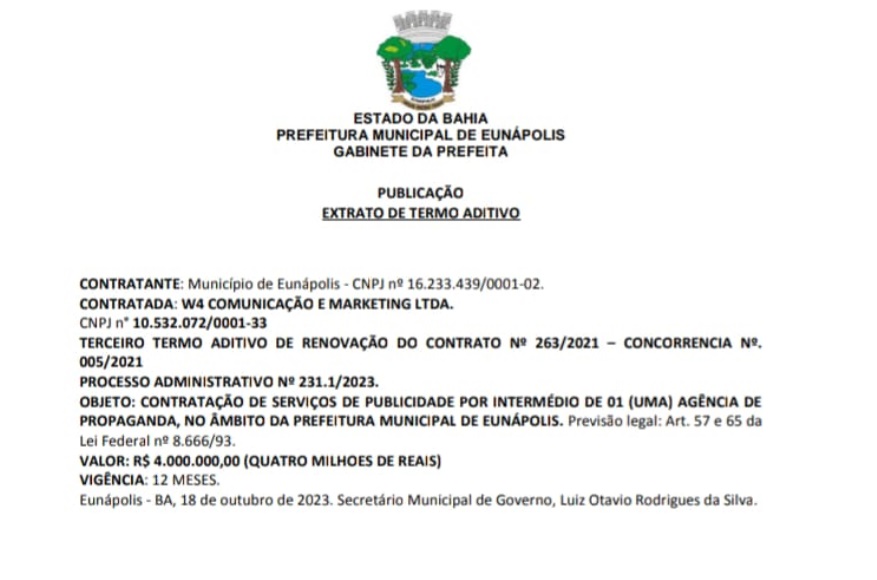 ESTADO DA BAHIA
PREFEITURA MUNICIPAL DE EUNÁPOLIS
GABINETE DA PREFEITA

PUBLICAÇÃO
EXTRATO DE TERMO ADITIVO

CONTRATANTE: Município de Eunápolis - CNPJ nº 16.233.439/0001-02.
CONTRATADA: W4 COMUNICAÇÃO E MARKETING LTDA.
CNPJ n° 10.532.072/0001-33
TERCEIRO TERMO ADITIVO DE RENOVAÇÃO DO CONTRATO Nº 263/2021 – CONCORRENCIA Nº. 005/2021
PROCESSO ADMINISTRATIVO Nº 231.1/2023.
OBJETO: CONTRATAÇÃO DE SERVIÇOS DE PUBLICIDADE POR INTERMÉDIO DE 01 (UMA) AGÊNCIA DE PROPAGANDA, NO ÂMBITO DA PREFEITURA MUNICIPAL DE EUNÁPOLIS. Previsão legal: Art. 57 e 65 da Lei Federal nº 8.666/93.
VALOR: R$ 4.000.000,00 (QUATRO MILHOES DE REAIS)
VIGÊNCIA: 12 MESES.
Eunápolis - BA, 18 de outubro de 2023. Secretário Municipal de Governo, Luiz Otavio Rodrigues da Silva.